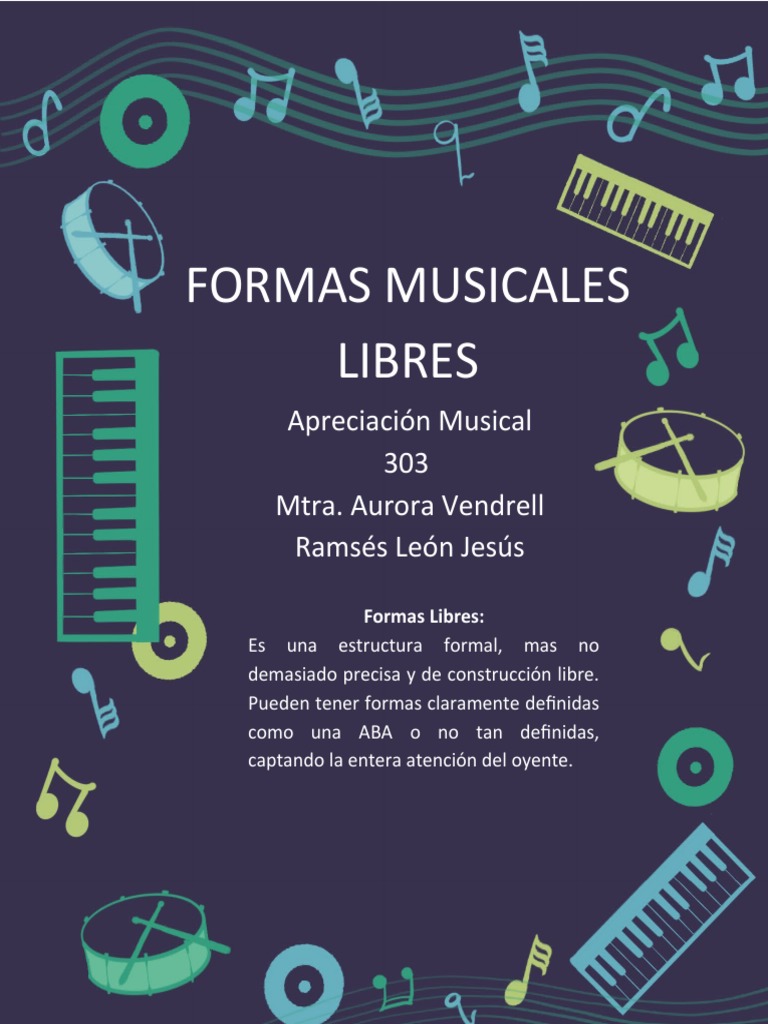 FORMAS MUSICALES LIBRES

Apreciación Musical
303
Mtra. Aurora Vendrell
Ramsés León Jesús

Formas Libres:

Es una estructura formal, mas no demasiado precisa y de construcción libre. Pueden tener formas claramente definidas como una ABA o no tan definidas, captando la entera atención del oyente.